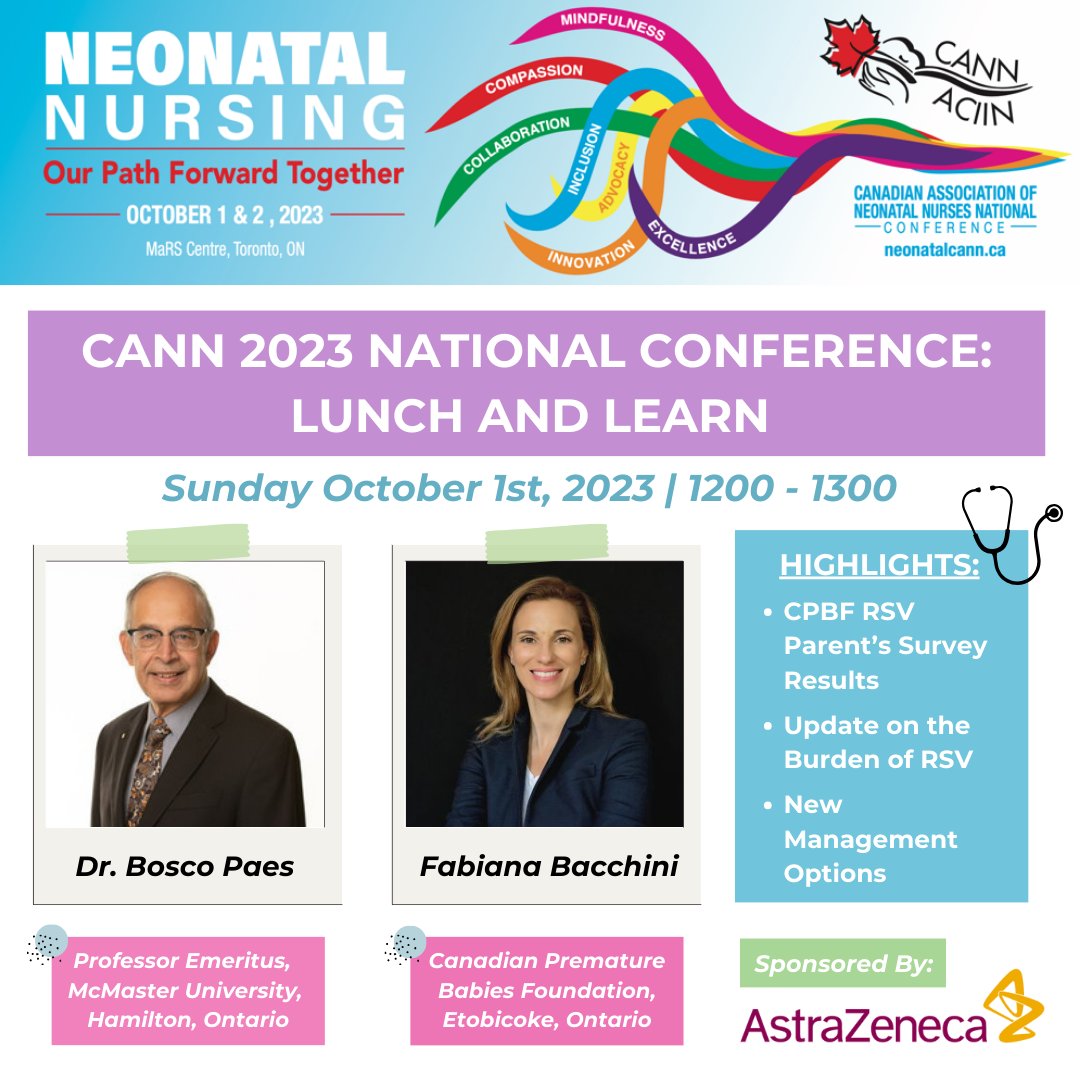 NEONATAL NURSING
Our Path Forward Together
OCTOBER 1 & 2 , 2023
MaRS Centre, Toronto, ON

MINDFULNESS
COMPASSION
COLLABORATION
INCLUSION
ADVOCACY
INNOVATION
EXCELLENCE

CANN
ACIIN
CANADIAN ASSOCIATION OF NEONATAL NURSES NATIONAL CONFERENCE
neonatalcann.ca

CANN 2023 NATIONAL CONFERENCE: LUNCH AND LEARN

Sunday October 1st, 2023 | 1200 - 1300

Dr. Bosco Paes

Professor Emeritus, McMaster University, Hamilton, Ontario

Fabiana Bacchini

Canadian Premature Babies Foundation, Etobicoke, Ontario

HIGHLIGHTS:
• CPBF RSV Parent's Survey Results
• Update on the Burden of RSV
• New Management Options

Sponsored By:
AstraZeneca